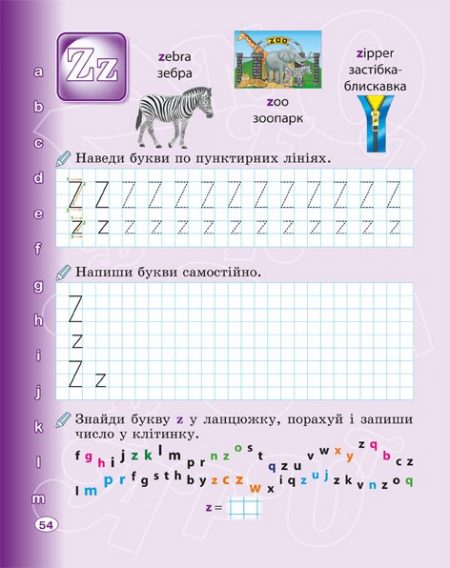 a
b
c
d
e
f
g
h
i
j
k
l
m

Zz

zebra
зебра

ZOO

zoo
зоопарк

zipper
застібка-блискавка

Наведи букви по пунктирних лініях.

Z Z Z Z Z Z Z Z Z Z Z Z Z
z z z z z z z z z z z z z

Напиши букви самостійно.

Z
z
Z z

Знайди букву z у ланцюжку, порахуй і запиши число у клітинку.

f g h i j z k l m p r n z o s t q z u v w x y z q b c z
l m p r f g s t h b y z c z w x i q z u j z k v n z o q

z =

54